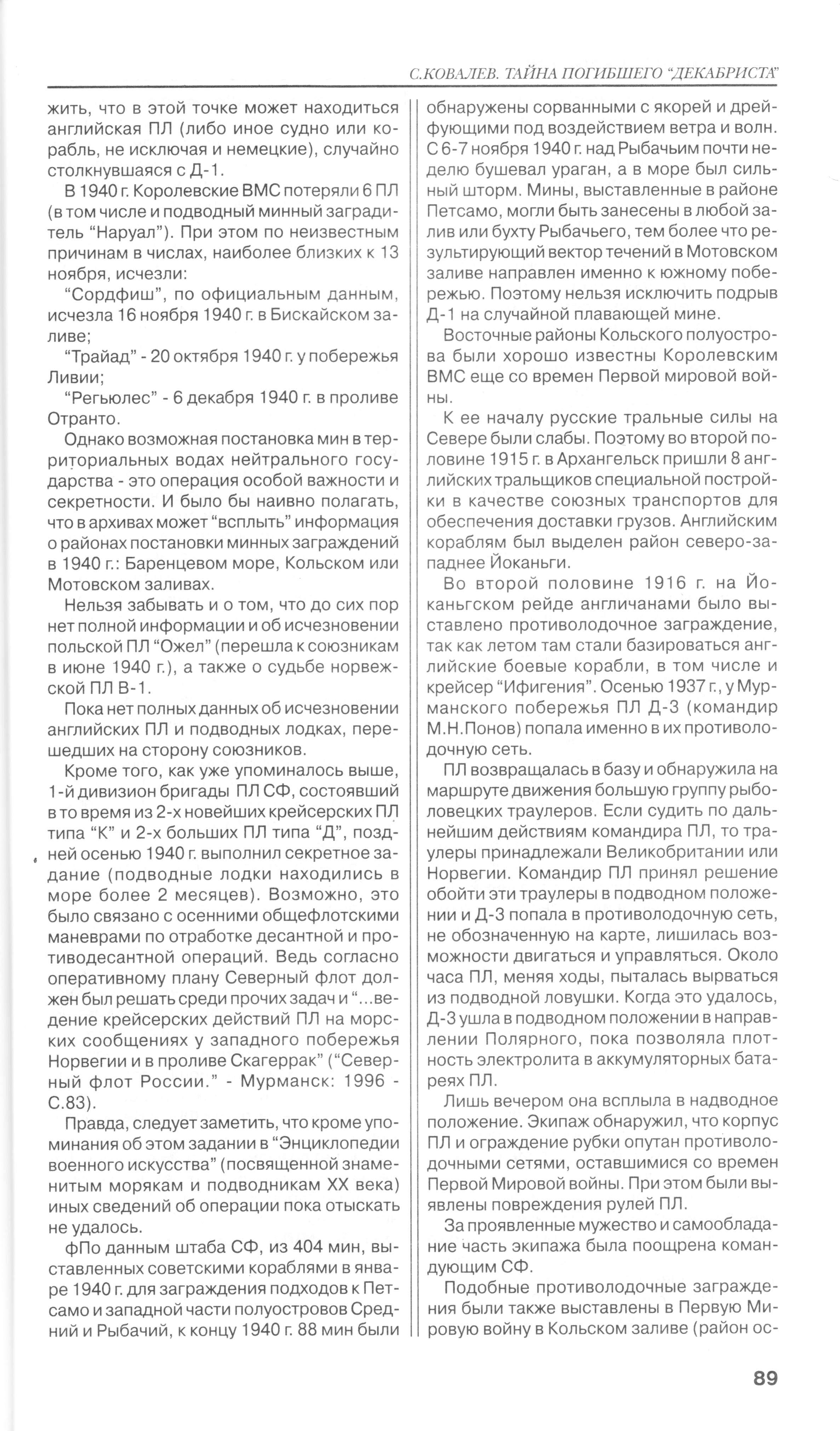 С.КОВАЛЕВ. ТАЙНА ПОГИБШЕГО "ДЕКАБРИСТА"

жить, что в этой точке может находиться английская ПЛ (либо иное судно или корабль, не исключая и немецкие), случайно столкнувшаяся с Д-1.

В 1940 г. Королевские ВМС потеряли 6 ПЛ (в том числе и подводный минный заградитель "Наруал"). При этом по неизвестным причинам в числах, наиболее близких к 13 ноября, исчезли:

"Сордфиш", по официальным данным, исчезла 16 ноября 1940 г. в Бискайском заливе;

"Трайад" - 20 октября 1940 г. у побережья Ливии;

"Регьюлес" - 6 декабря 1940 г. в проливе Отранто.

Однако возможная постановка мин в территориальных водах нейтрального государства - это операция особой важности и секретности. И было бы наивно полагать, что в архивах может "всплыть" информация о районах постановки минных заграждений в 1940 г.: Баренцевом море, Кольском или Мотовском заливах.

Нельзя забывать и о том, что до сих пор нет полной информации и об исчезновении польской ПЛ "Ожел" (перешла к союзникам в июне 1940 г.), а также о судьбе норвежской ПЛ В-1.

Пока нет полных данных об исчезновении английских ПЛ и подводных лодках, перешедших на сторону союзников.

Кроме того, как уже упоминалось выше, 1-й дивизион бригады ПЛ СФ, состоявший в то время из 2-х новейших крейсерских ПЛ типа "К" и 2-х больших ПЛ типа "Д", поздней осенью 1940 г. выполнил секретное задание (подводные лодки находились в море более 2 месяцев). Возможно, это было связано с осенними общефлотскими маневрами по отработке десантной и противодесантной операций. Ведь согласно оперативному плану Северный флот должен был решать среди прочих задач и "...ведение крейсерских действий ПЛ на морских сообщениях у западного побережья Норвегии и в проливе Скагеррак" ("Северный флот России." - Мурманск: 1996 - С.83).

Правда, следует заметить, что кроме упоминания об этом задании в "Энциклопедии военного искусства" (посвященной знаменитым морякам и подводникам XX века) иных сведений об операции пока отыскать не удалось.

фПо данным штаба СФ, из 404 мин, выставленных советскими кораблями в январе 1940 г. для заграждения подходов к Петсамо и западной части полуостровов Средний и Рыбачий, к концу 1940 г. 88 мин были обнаружены сорванными с якорей и дрейфующими под воздействием ветра и волн. С 6-7 ноября 1940 г. над Рыбачьим почти неделю бушевал ураган, а в море был сильный шторм. Мины, выставленные в районе Петсамо, могли быть занесены в любой залив или бухту Рыбачьего, тем более что результирующий вектор течений в Мотовском заливе направлен именно к южному побережью. Поэтому нельзя исключить подрыв Д-1 на случайной плавающей мине.

Восточные районы Кольского полуострова были хорошо известны Королевским ВМС еще со времен Первой мировой войны.

К ее началу русские тральные силы на Севере были слабы. Поэтому во второй половине 1915 г. в Архангельск пришли 8 английских тральщиков специальной постройки в качестве союзных транспортов для обеспечения доставки грузов. Английским кораблям был выделен район северо-западнее Йоканьги.

Во второй половине 1916 г. на Йоканьгском рейде англичанами было выставлено противолодочное заграждение, так как летом там стали базироваться английские боевые корабли, в том числе и крейсер "Ифигения". Осенью 1937 г., у Мурманского побережья ПЛ Д-3 (командир М.Н.Понов) попала именно в их противолодочную сеть.

ПЛ возвращалась в базу и обнаружила на маршруте движения большую группу рыболовецких траулеров. Если судить по дальнейшим действиям командира ПЛ, то траулеры принадлежали Великобритании или Норвегии. Командир ПЛ принял решение обойти эти траулеры в подводном положении и Д-3 попала в противолодочную сеть, не обозначенную на карте, лишилась возможности двигаться и управляться. Около часа ПЛ, меняя ходы, пыталась вырваться из подводной ловушки. Когда это удалось, Д-3 ушла в подводном положении в направлении Полярного, пока позволяла плотность электролита в аккумуляторных батареях ПЛ.

Лишь вечером она всплыла в надводное положение. Экипаж обнаружил, что корпус ПЛ и ограждение рубки опутан противолодочными сетями, оставшимися со времен Первой Мировой войны. При этом были выявлены повреждения рулей ПЛ.

За проявленные мужество и самообладание часть экипажа была поощрена командующим СФ.

Подобные противолодочные заграждения были также выставлены в Первую Мировую войну в Кольском заливе (район ос-

89